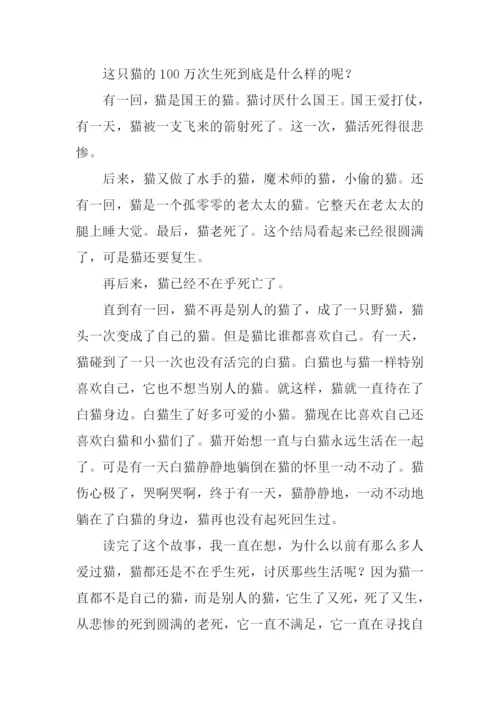 这只猫的 100 万次生死到底是什么样的呢？

有一回，猫是国王的猫。猫讨厌什么国王。国王爱打仗，有一天，猫被一支飞来的箭射死了。这一次，猫活死得很悲惨。

后来，猫又做了水手的猫，魔术师的猫，小偷的猫。还有一回，猫是一个孤零零的老太太的猫。它整天在老太太的腿上睡大觉。最后，猫老死了。这个结局看起来已经很圆满了，可是猫还要复生。

再后来，猫已经不在乎死亡了。

直到有一回，猫不再是别人的猫了，成了一只野猫，猫头一次变成了自己的猫。但是猫比谁都喜欢自己。有一天，猫碰到了一只一次也没有活完的白猫。白猫也与猫一样特别喜欢自己，它也不想当别人的猫。就这样，猫就一直待在了白猫身边。白猫生了好多可爱的小猫。猫现在比喜欢自己还喜欢白猫和小猫们了。猫开始想一直与白猫永远生活在一起了。可是有一天白猫静静地躺倒在猫的怀里一动不动了。猫伤心极了，哭啊哭啊，终于有一天，猫静静地，一动不动地躺在了白猫的身边，猫再也没有起死回生过。

读完了这个故事，我一直在想，为什么以前有那么多人爱过猫，猫都还是不在乎生死，讨厌那些生活呢？因为猫一直都不是自己的猫，而是别人的猫，它生了又死，死了又生，从悲惨的死到圆满的老死，它一直不满足，它一直在寻找自